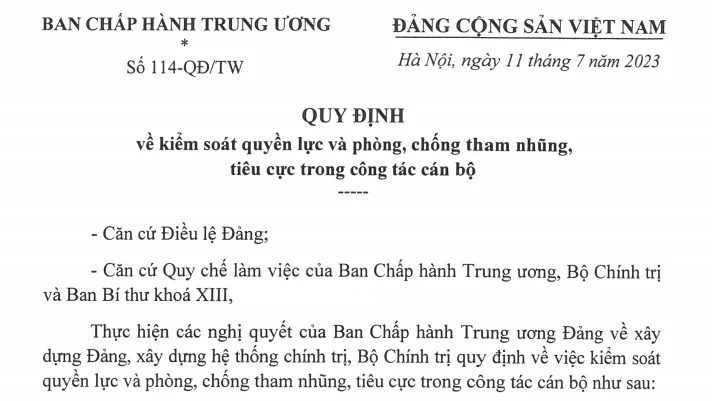 BAN CHẤP HÀNH TRUNG ƯƠNG
*
Số 114-QĐ/TW

ĐẢNG CỘNG SẢN VIỆT NAM

Hà Nội, ngày 11 tháng 7 năm 2023

QUY ĐỊNH
về kiểm soát quyền lực và phòng, chống tham nhũng, tiêu cực trong công tác cán bộ
-----

- Căn cứ Điều lệ Đảng;

- Căn cứ Quy chế làm việc của Ban Chấp hành Trung ương, Bộ Chính trị và Ban Bí thư khoá XIII,

Thực hiện các nghị quyết của Ban Chấp hành Trung ương Đảng về xây dựng Đảng, xây dựng hệ thống chính trị, Bộ Chính trị quy định về việc kiểm soát quyền lực và phòng, chống tham nhũng, tiêu cực trong công tác cán bộ như sau: